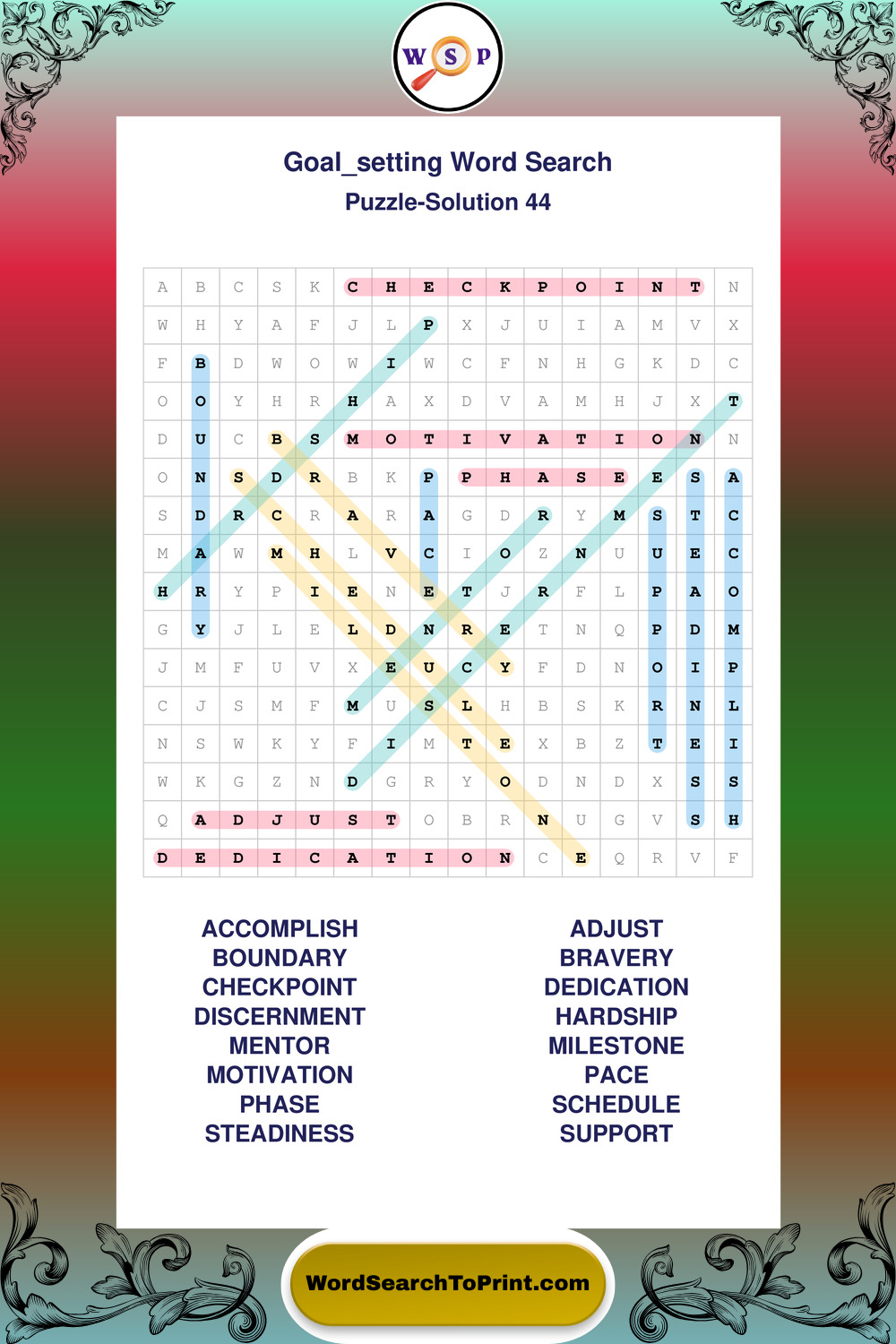 W S P

Goal_setting Word Search
Puzzle-Solution 44

| A | B | C | S | K | C | H | E | C | K | P | O | I | N | T | N |
|---|---|---|---|---|---|---|---|---|---|---|---|---|---|---|---|
| W | H | Y | A | F | J | L | P | X | J | U | I | A | M | V | X |
| F | B | D | W | O | W | I | W | C | F | N | H | G | K | D | C |
| O | O | Y | H | R | H | A | X | D | V | A | M | H | J | X | T |
| D | U | C | B | S | M | O | T | I | V | A | T | I | O | N | N |
| O | N | S | D | R | B | K | P | P | H | A | S | E | E | S | A |
| S | D | R | C | R | A | R | A | G | D | R | Y | M | S | T | C |
| M | A | W | M | H | L | V | C | I | O | Z | N | U | U | E | C |
| H | R | Y | P | I | E | N | E | T | J | R | F | L | P | A | O |
| G | Y | J | L | E | L | D | N | R | E | T | N | Q | P | D | M |
| J | M | F | U | V | X | E | U | C | Y | F | D | N | O | I | P |
| C | J | S | M | F | M | U | S | L | H | B | S | K | R | N | L |
| N | S | W | K | Y | F | I | M | T | E | X | B | Z | T | E | I |
| W | K | G | Z | N | D | G | R | Y | O | D | N | D | X | S | S |
| Q | A | D | J | U | S | T | O | B | R | N | U | G | V | S | H |
| D | E | D | I | C | A | T | I | O | N | C | E | Q | R | V | F |

ACCOMPLISH
BOUNDARY
CHECKPOINT
DISCERNMENT
MENTOR
MOTIVATION
PHASE
STEADINESS

ADJUST
BRAVERY
DEDICATION
HARDSHIP
MILESTONE
PACE
SCHEDULE
SUPPORT

WordSearchToPrint.com